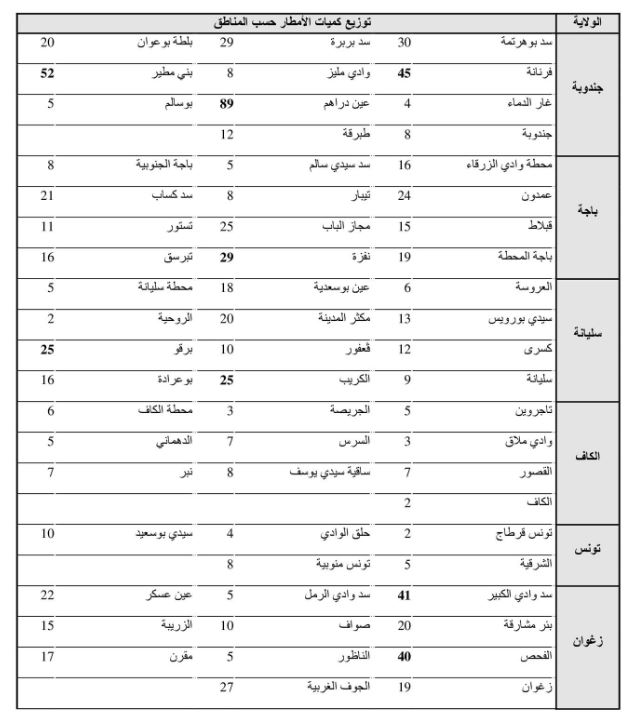 | الولاية | توزيع كميات الأمطار حسب المناطق | | | | | |
|---|---|---|---|---|---|---|
| جندوبة | سد بوهرتمة | 30 | سد بربرة | 29 | بلطة بوعوان | 20 |
| | فرنانة | **45** | وادي مليز | 8 | بني مطير | **52** |
| | غار الدماء | 4 | عين دراهم | **89** | بوسالم | 5 |
| | جندوبة | 8 | طبرقة | 12 | | |
| باجة | محطة وادي الزرقاء | 16 | سد سيدي سالم | 5 | باجة الجنوبية | 8 |
| | عمدون | 24 | تيبار | 8 | سد كساب | 21 |
| | قبلاط | 15 | مجاز الباب | 25 | تستور | 11 |
| | باجة المحطة | 19 | نفزة | **29** | تبرسق | 16 |
| سليانة | العروسة | 6 | عين بوسعدية | 18 | محطة سليانة | 5 |
| | سيدي بورويس | 13 | مكثر المدينة | 20 | الروحية | 2 |
| | كسرى | 12 | قعفور | 10 | برقو | **25** |
| | سليانة | 9 | الكريب | **25** | بوعرادة | 16 |
| الكاف | تاجروين | 5 | الجريصة | 3 | محطة الكاف | 6 |
| | وادي ملاق | 3 | السرس | 7 | الدهماني | 5 |
| | القصور | 7 | ساقية سيدي يوسف | 8 | نبر | 7 |
| | الكاف | 2 | | | | |
| تونس | تونس قرطاج | 2 | حلق الوادي | 4 | سيدي بوسعيد | 10 |
| | الشرقية | 5 | تونس منوبية | 8 | | |
| زغوان | سد وادي الكبير | **41** | سد وادي الرمل | 5 | عين عسكر | 22 |
| | بئر مشارقة | 20 | صواف | 10 | الزريبة | 15 |
| | الفحص | **40** | الناظور | 5 | مقرن | 17 |
| | زغوان | 19 | الجوف الغربية | 27 | | |